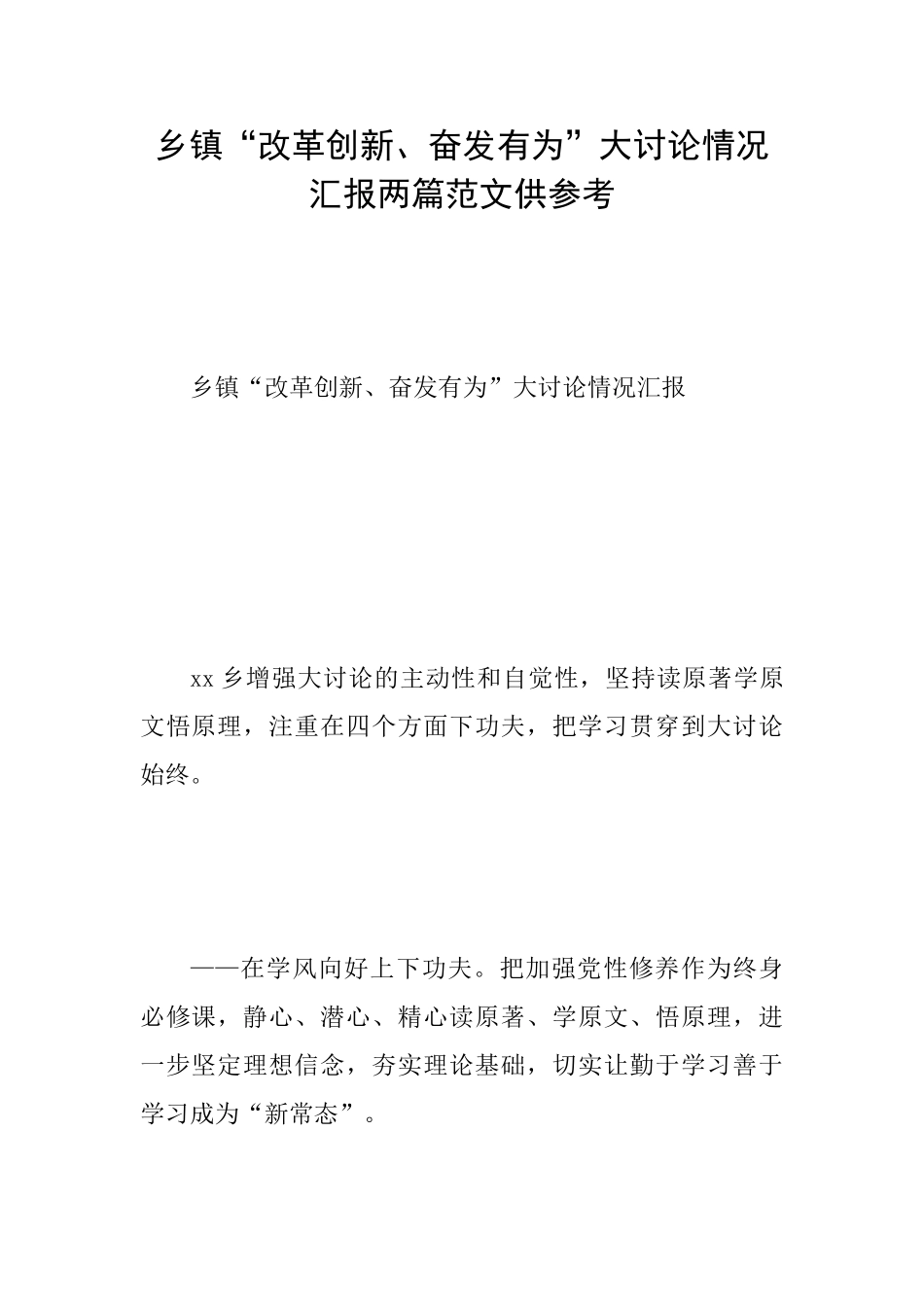 乡镇“改革创新、奋发有为”大讨论情况汇报两篇范文供参考

乡镇“改革创新、奋发有为”大讨论情况汇报

xx 乡增强大讨论的主动性和自觉性，坚持读原著学原文悟原理，注重在四个方面下功夫，把学习贯穿到大讨论始终。

——在学风向好上下功夫。把加强党性修养作为终身必修课，静心、潜心、精心读原著、学原文、悟原理，进一步坚定理想信念，夯实理论基础，切实让勤于学习善于学习成为“新常态”。